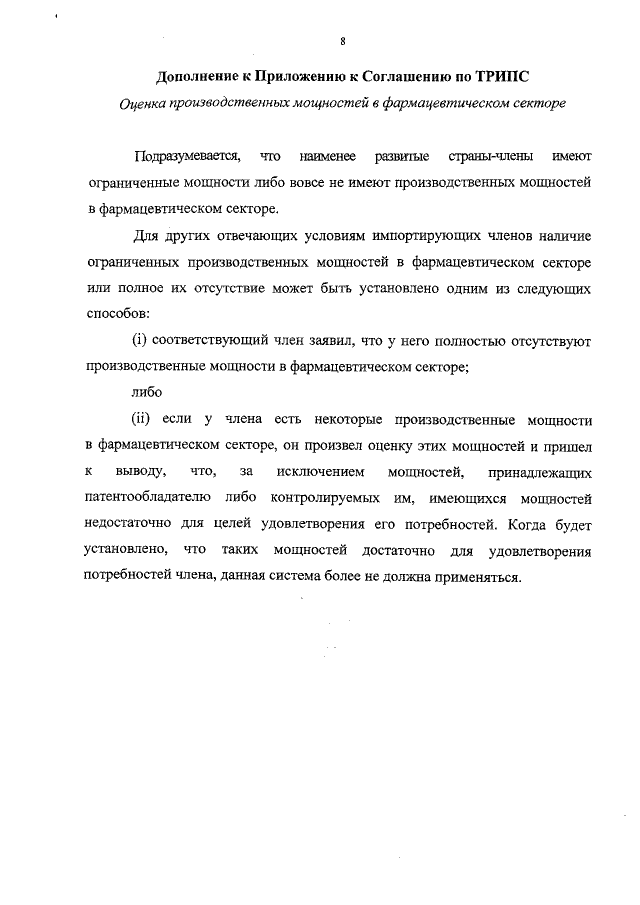 8

Дополнение к Приложению к Соглашению по ТРИПС

Оценка производственных мощностей в фармацевтическом секторе

Подразумевается, что наименее развитые страны-члены имеют ограниченные мощности либо вовсе не имеют производственных мощностей в фармацевтическом секторе.

Для других отвечающих условиям импортирующих членов наличие ограниченных производственных мощностей в фармацевтическом секторе или полное их отсутствие может быть установлено одним из следующих способов:

(i) соответствующий член заявил, что у него полностью отсутствуют производственные мощности в фармацевтическом секторе;

либо

(ii) если у члена есть некоторые производственные мощности в фармацевтическом секторе, он произвел оценку этих мощностей и пришел к выводу, что, за исключением мощностей, принадлежащих патентообладателю либо контролируемых им, имеющихся мощностей недостаточно для целей удовлетворения его потребностей. Когда будет установлено, что таких мощностей достаточно для удовлетворения потребностей члена, данная система более не должна применяться.